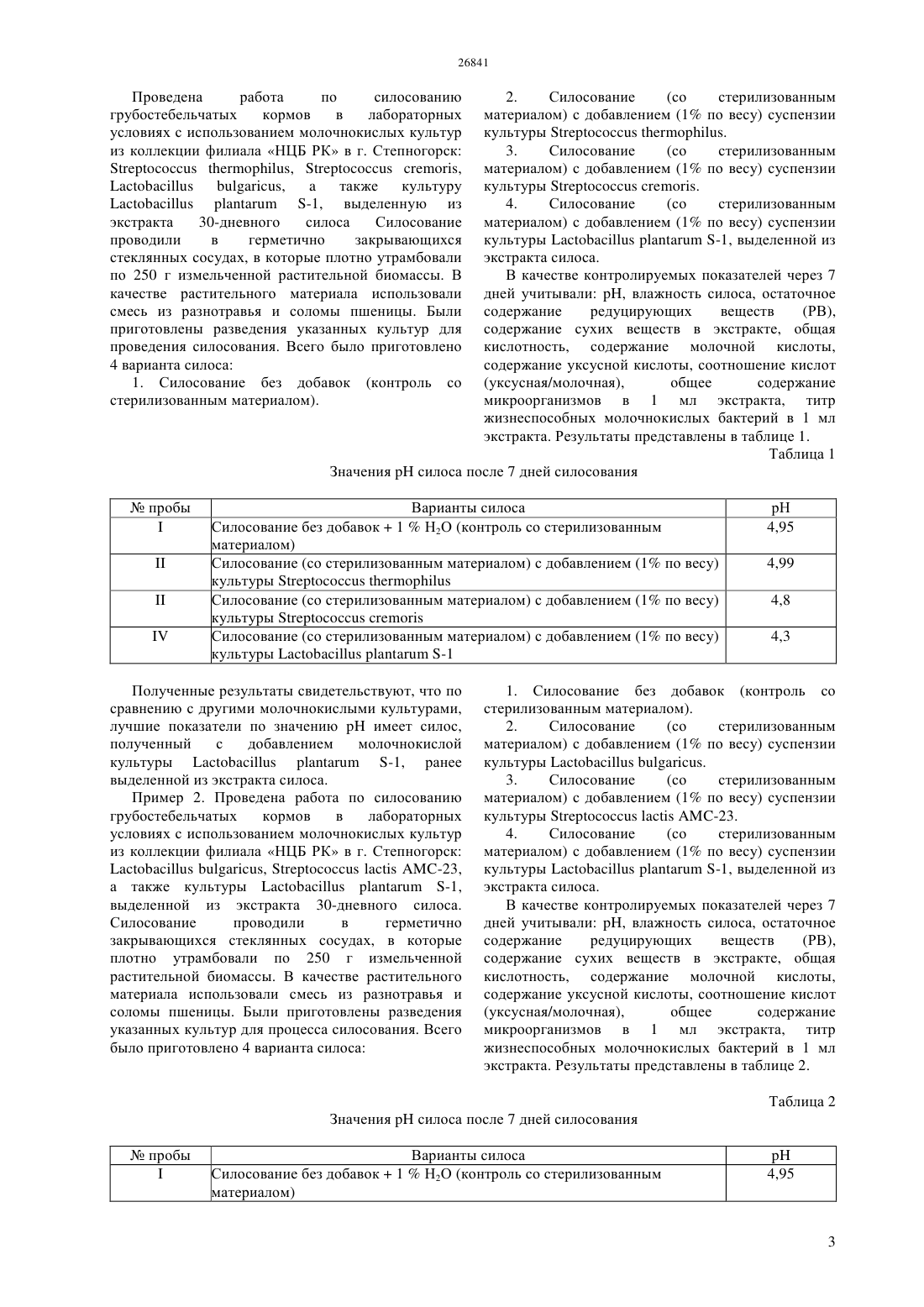 26841

Проведена работа по силосованию грубостебельчатых кормов в лабораторных условиях с использованием молочнокислых культур из коллекции филиала «НЦБ РК» в г. Степногорск: Streptococcus thermophilus, Streptococcus cremoris, Lactobacillus bulgaricus, а также культуру Lactobacillus plantarum S-1, выделенную из экстракта 30-дневного силоса Силосование проводили в герметично закрывающихся стеклянных сосудах, в которые плотно утрамбовали по 250 г измельченной растительной биомассы. В качестве растительного материала использовали смесь из разнотравья и соломы пшеницы. Были приготовлены разведения указанных культур для проведения силосования. Всего было приготовлено 4 варианта силоса:

1. Силосование без добавок (контроль со стерилизованным материалом).

2. Силосование (со стерилизованным материалом) с добавлением (1% по весу) суспензии культуры Streptococcus thermophilus.

3. Силосование (со стерилизованным материалом) с добавлением (1% по весу) суспензии культуры Streptococcus cremoris.

4. Силосование (со стерилизованным материалом) с добавлением (1% по весу) суспензии культуры Lactobacillus plantarum S-1, выделенной из экстракта силоса.

В качестве контролируемых показателей через 7 дней учитывали: pH, влажность силоса, остаточное содержание редуцирующих веществ (РВ), содержание сухих веществ в экстракте, общая кислотность, содержание молочной кислоты, содержание уксусной кислоты, соотношение кислот (уксусная/молочная), общее содержание микроорганизмов в 1 мл экстракта, титр жизнеспособных молочнокислых бактерий в 1 мл экстракта. Результаты представлены в таблице 1.

Таблица 1

Значения pH силоса после 7 дней силосования

| № пробы | Варианты силоса | pH |
|---|---|---|
| I | Силосование без добавок + 1 % $H_2O$ (контроль со стерилизованным материалом) | 4,95 |
| II | Силосование (со стерилизованным материалом) с добавлением (1% по весу) культуры Streptococcus thermophilus | 4,99 |
| II | Силосование (со стерилизованным материалом) с добавлением (1% по весу) культуры Streptococcus cremoris | 4,8 |
| IV | Силосование (со стерилизованным материалом) с добавлением (1% по весу) культуры Lactobacillus plantarum S-1 | 4,3 |

Полученные результаты свидетельствуют, что по сравнению с другими молочнокислыми культурами, лучшие показатели по значению pH имеет силос, полученный с добавлением молочнокислой культуры Lactobacillus plantarum S-1, ранее выделенной из экстракта силоса.

Пример 2. Проведена работа по силосованию грубостебельчатых кормов в лабораторных условиях с использованием молочнокислых культур из коллекции филиала «НЦБ РК» в г. Степногорск: Lactobacillus bulgaricus, Streptococcus lactis AMC-23, а также культуры Lactobacillus plantarum S-1, выделенной из экстракта 30-дневного силоса. Силосование проводили в герметично закрывающихся стеклянных сосудах, в которые плотно утрамбовали по 250 г измельченной растительной биомассы. В качестве растительного материала использовали смесь из разнотравья и соломы пшеницы. Были приготовлены разведения указанных культур для процесса силосования. Всего было приготовлено 4 варианта силоса:

1. Силосование без добавок (контроль со стерилизованным материалом).

2. Силосование (со стерилизованным материалом) с добавлением (1% по весу) суспензии культуры Lactobacillus bulgaricus.

3. Силосование (со стерилизованным материалом) с добавлением (1% по весу) суспензии культуры Streptococcus lactis AMC-23.

4. Силосование (со стерилизованным материалом) с добавлением (1% по весу) суспензии культуры Lactobacillus plantarum S-1, выделенной из экстракта силоса.

В качестве контролируемых показателей через 7 дней учитывали: pH, влажность силоса, остаточное содержание редуцирующих веществ (РВ), содержание сухих веществ в экстракте, общая кислотность, содержание молочной кислоты, содержание уксусной кислоты, соотношение кислот (уксусная/молочная), общее содержание микроорганизмов в 1 мл экстракта, титр жизнеспособных молочнокислых бактерий в 1 мл экстракта. Результаты представлены в таблице 2.

Таблица 2

Значения pH силоса после 7 дней силосования

| № пробы | Варианты силоса | pH |
|---|---|---|
| I | Силосование без добавок + 1 % $H_2O$ (контроль со стерилизованным материалом) | 4,95 |

3